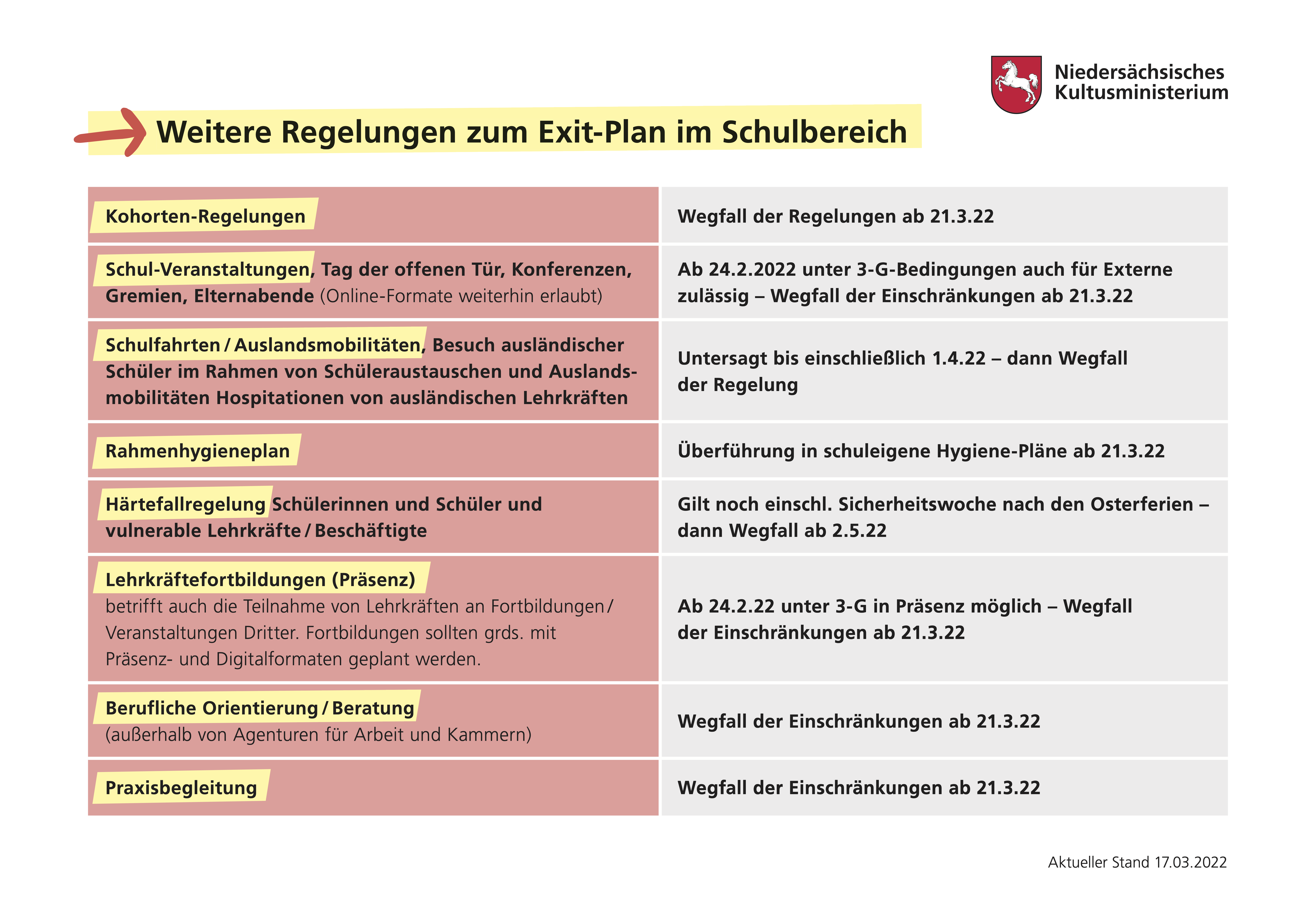 Niedersächsisches Kultusministerium

Weitere Regelungen zum Exit-Plan im Schulbereich

| | |
|---|---|
| Kohorten-Regelungen | Wegfall der Regelungen ab 21.3.22 |
| Schul-Veranstaltungen, Tag der offenen Tür, Konferenzen, Gremien, Elternabende (Online-Formate weiterhin erlaubt) | Ab 24.2.2022 unter 3-G-Bedingungen auch für Externe zulässig – Wegfall der Einschränkungen ab 21.3.22 |
| Schulfahrten / Auslandsmobilitäten, Besuch ausländischer Schüler im Rahmen von Schüleraustauschen und Auslandsmobilitäten Hospitationen von ausländischen Lehrkräften | Untersagt bis einschließlich 1.4.22 – dann Wegfall der Regelung |
| Rahmenhygieneplan | Überführung in schuleigene Hygiene-Pläne ab 21.3.22 |
| Härtefallregelung Schülerinnen und Schüler und vulnerable Lehrkräfte / Beschäftigte | Gilt noch einschl. Sicherheitswoche nach den Osterferien – dann Wegfall ab 2.5.22 |
| Lehrkräftefortbildungen (Präsenz) betrifft auch die Teilnahme von Lehrkräften an Fortbildungen / Veranstaltungen Dritter. Fortbildungen sollten grds. mit Präsenz- und Digitalformaten geplant werden. | Ab 24.2.22 unter 3-G in Präsenz möglich – Wegfall der Einschränkungen ab 21.3.22 |
| Berufliche Orientierung / Beratung (außerhalb von Agenturen für Arbeit und Kammern) | Wegfall der Einschränkungen ab 21.3.22 |
| Praxisbegleitung | Wegfall der Einschränkungen ab 21.3.22 |

Aktueller Stand 17.03.2022